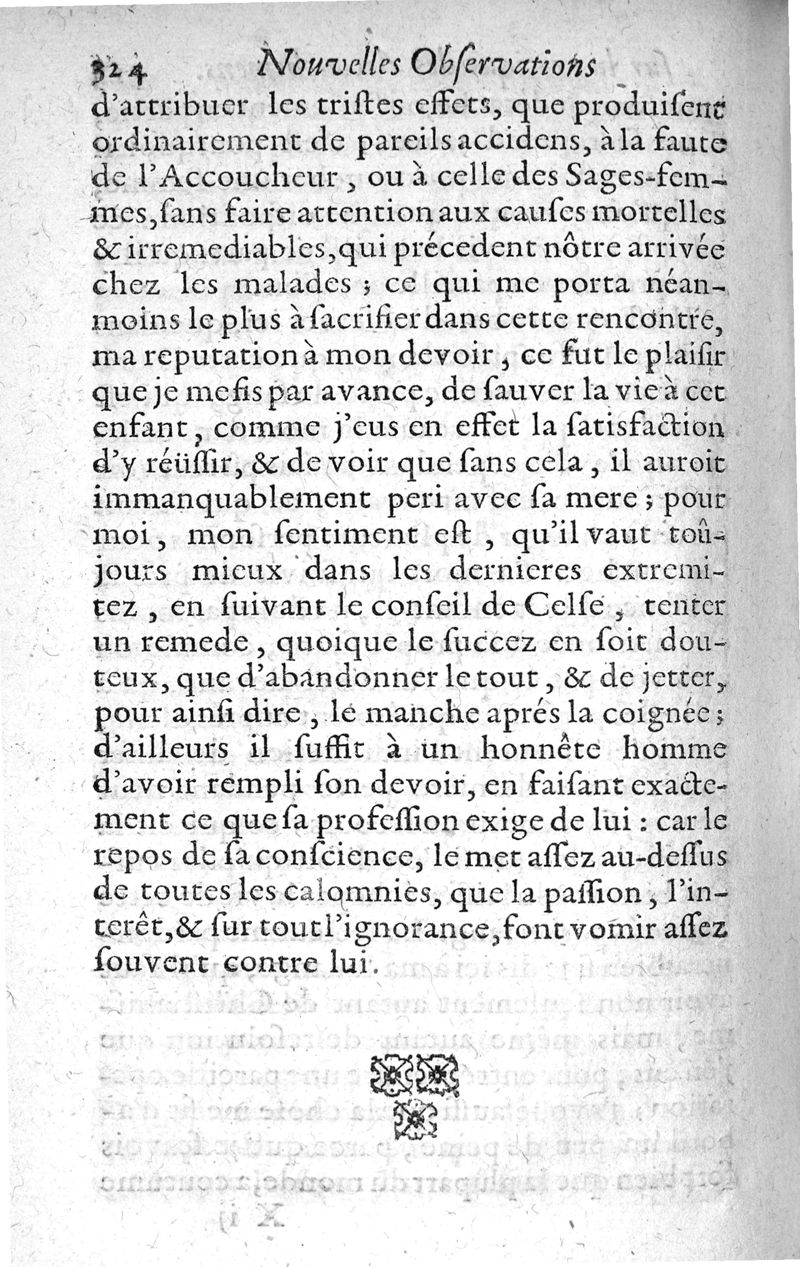 324 Nouvelles Obſervations

d'attribuer les triſtes effets, que produiſent ordinairement de pareils accidens, à la faute de l'Accoucheur, ou à celle des Sages-femmes, ſans faire attention aux cauſes mortelles & irremediables, qui précedent nôtre arrivée chez les malades ; ce qui me porta néanmoins le plus à ſacrifier dans cette rencontre, ma reputation à mon devoir, ce fut le plaiſir que je me fis par avance, de ſauver la vie à cet enfant, comme j'eus en effet la ſatisfaction d'y réüſſir, & de voir que ſans cela, il auroit immanquablement peri avec ſa mere ; pour moi, mon ſentiment eſt, qu'il vaut toûjours mieux dans les dernieres extremitez, en ſuivant le conſeil de Celſe, tenter un remede, quoique le ſuccez en ſoit douteux, que d'abandonner le tout, & de jetter, pour ainſi dire, le manche aprés la coignée ; d'ailleurs il ſuffit à un honnête homme d'avoir rempli ſon devoir, en faiſant exactement ce que ſa profeſſion exige de lui : car le repos de ſa conſcience, le met aſſez au-deſſus de toutes les calomnies, que la paſſion, l'interêt, & ſur tout l'ignorance, font vomir aſſez ſouvent contre lui.